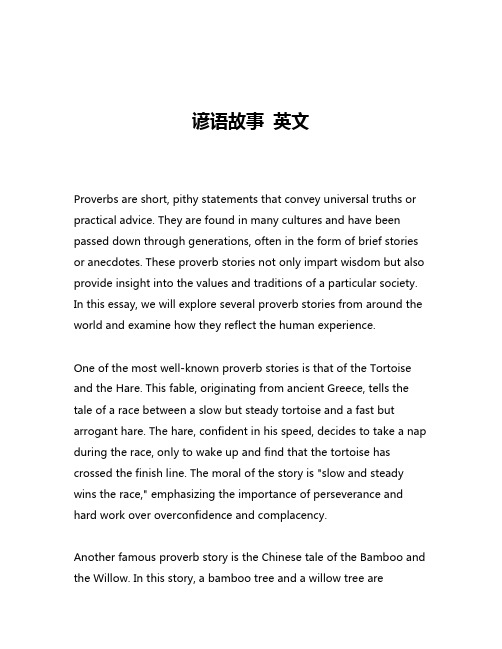 谚语故事 英文

Proverbs are short, pithy statements that convey universal truths or practical advice. They are found in many cultures and have been passed down through generations, often in the form of brief stories or anecdotes. These proverb stories not only impart wisdom but also provide insight into the values and traditions of a particular society. In this essay, we will explore several proverb stories from around the world and examine how they reflect the human experience.

One of the most well-known proverb stories is that of the Tortoise and the Hare. This fable, originating from ancient Greece, tells the tale of a race between a slow but steady tortoise and a fast but arrogant hare. The hare, confident in his speed, decides to take a nap during the race, only to wake up and find that the tortoise has crossed the finish line. The moral of the story is "slow and steady wins the race," emphasizing the importance of perseverance and hard work over overconfidence and complacency.

Another famous proverb story is the Chinese tale of the Bamboo and the Willow. In this story, a bamboo tree and a willow tree are